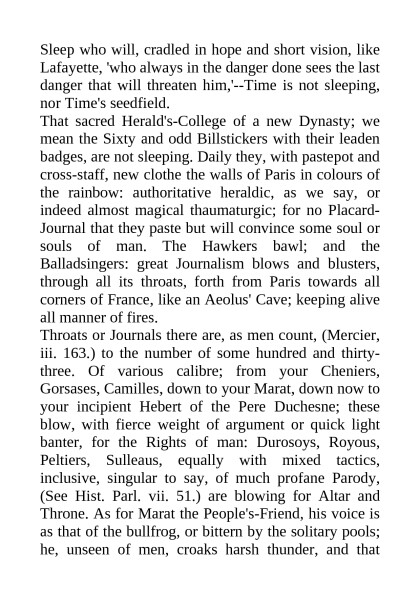 Sleep who will, cradled in hope and short vision, like Lafayette, 'who always in the danger done sees the last danger that will threaten him,'--Time is not sleeping, nor Time's seedfield.

That sacred Herald's-College of a new Dynasty; we mean the Sixty and odd Billstickers with their leaden badges, are not sleeping. Daily they, with pastepot and cross-staff, new clothe the walls of Paris in colours of the rainbow: authoritative heraldic, as we say, or indeed almost magical thaumaturgic; for no Placard-Journal that they paste but will convince some soul or souls of man. The Hawkers bawl; and the Balladsingers: great Journalism blows and blusters, through all its throats, forth from Paris towards all corners of France, like an Aeolus' Cave; keeping alive all manner of fires.

Throats or Journals there are, as men count, (Mercier, iii. 163.) to the number of some hundred and thirty-three. Of various calibre; from your Cheniers, Gorsases, Camilles, down to your Marat, down now to your incipient Hebert of the Pere Duchesne; these blow, with fierce weight of argument or quick light banter, for the Rights of man: Durosoys, Royous, Peltiers, Sulleaus, equally with mixed tactics, inclusive, singular to say, of much profane Parody, (See Hist. Parl. vii. 51.) are blowing for Altar and Throne. As for Marat the People's-Friend, his voice is as that of the bullfrog, or bittern by the solitary pools; he, unseen of men, croaks harsh thunder, and that